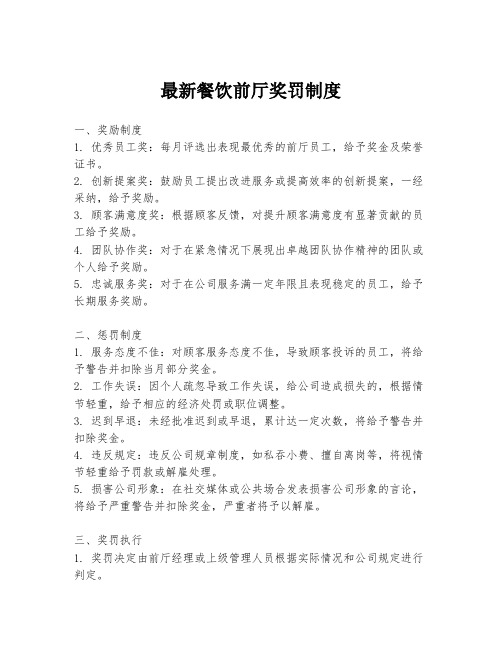 最新餐饮前厅奖罚制度

一、奖励制度

1. 优秀员工奖：每月评选出表现最优秀的前厅员工，给予奖金及荣誉证书。

2. 创新提案奖：鼓励员工提出改进服务或提高效率的创新提案，一经采纳，给予奖励。

3. 顾客满意度奖：根据顾客反馈，对提升顾客满意度有显著贡献的员工给予奖励。

4. 团队协作奖：对于在紧急情况下展现出卓越团队协作精神的团队或个人给予奖励。

5. 忠诚服务奖：对于在公司服务满一定年限且表现稳定的员工，给予长期服务奖励。

二、惩罚制度

1. 服务态度不佳：对顾客服务态度不佳，导致顾客投诉的员工，将给予警告并扣除当月部分奖金。

2. 工作失误：因个人疏忽导致工作失误，给公司造成损失的，根据情节轻重，给予相应的经济处罚或职位调整。

3. 迟到早退：未经批准迟到或早退，累计达一定次数，将给予警告并扣除奖金。

4. 违反规定：违反公司规章制度，如私吞小费、擅自离岗等，将视情节轻重给予罚款或解雇处理。

5. 损害公司形象：在社交媒体或公共场合发表损害公司形象的言论，将给予严重警告并扣除奖金，严重者将予以解雇。

三、奖罚执行

1. 奖罚决定由前厅经理或上级管理人员根据实际情况和公司规定进行判定。